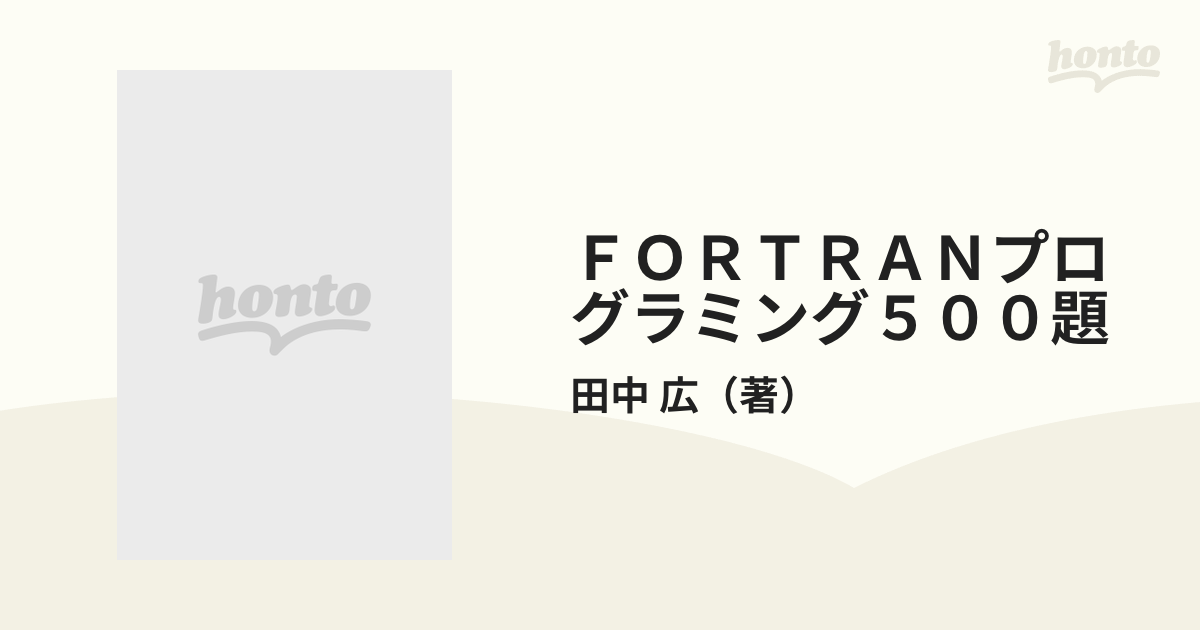 honto

honto

ＦＯＲＴＲＡＮプログラミング５００題

田中 広（著）